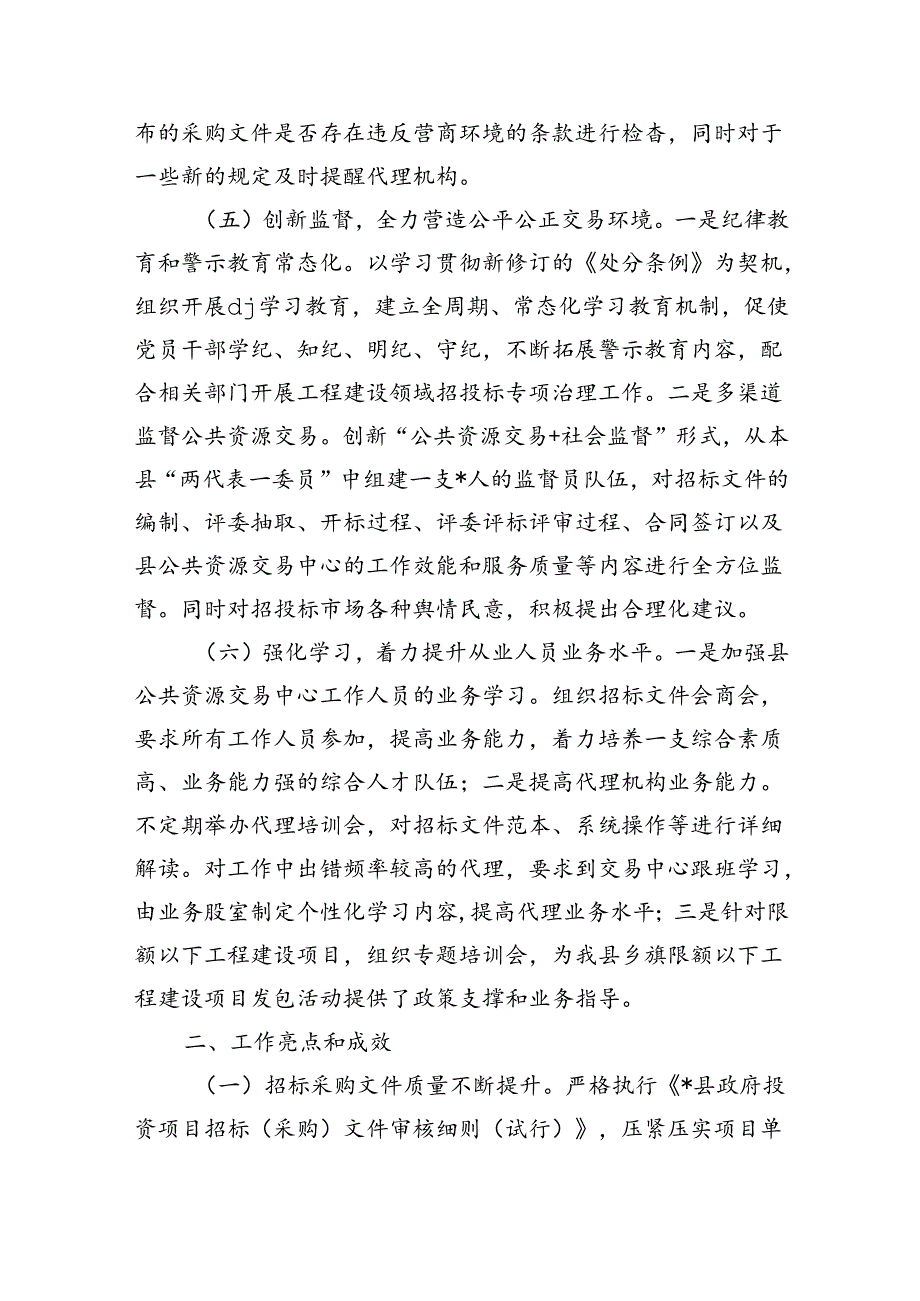 布的采购文件是否存在违反营商环境的条款进行检查，同时对于一些新的规定及时提醒代理机构。

（五）创新监督，全力营造公平公正交易环境。一是纪律教育和警示教育常态化。以学习贯彻新修订的《处分条例》为契机，组织开展dj学习教育，建立全周期、常态化学习教育机制，促使党员干部学纪、知纪、明纪、守纪，不断拓展警示教育内容，配合相关部门开展工程建设领域招投标专项治理工作。二是多渠道监督公共资源交易。创新“公共资源交易+社会监督”形式，从本县“两代表一委员”中组建一支*人的监督员队伍，对招标文件的编制、评委抽取、开标过程、评委评标评审过程、合同签订以及县公共资源交易中心的工作效能和服务质量等内容进行全方位监督。同时对招投标市场各种舆情民意，积极提出合理化建议。

（六）强化学习，着力提升从业人员业务水平。一是加强县公共资源交易中心工作人员的业务学习。组织招标文件会商会，要求所有工作人员参加，提高业务能力，着力培养一支综合素质高、业务能力强的综合人才队伍；二是提高代理机构业务能力。不定期举办代理培训会，对招标文件范本、系统操作等进行详细解读。对工作中出错频率较高的代理，要求到交易中心跟班学习，由业务股室制定个性化学习内容，提高代理业务水平；三是针对限额以下工程建设项目，组织专题培训会，为我县乡旗限额以下工程建设项目发包活动提供了政策支撑和业务指导。

二、工作亮点和成效

（一）招标采购文件质量不断提升。严格执行《*县政府投资项目招标（采购）文件审核细则（试行）》，压紧压实项目单